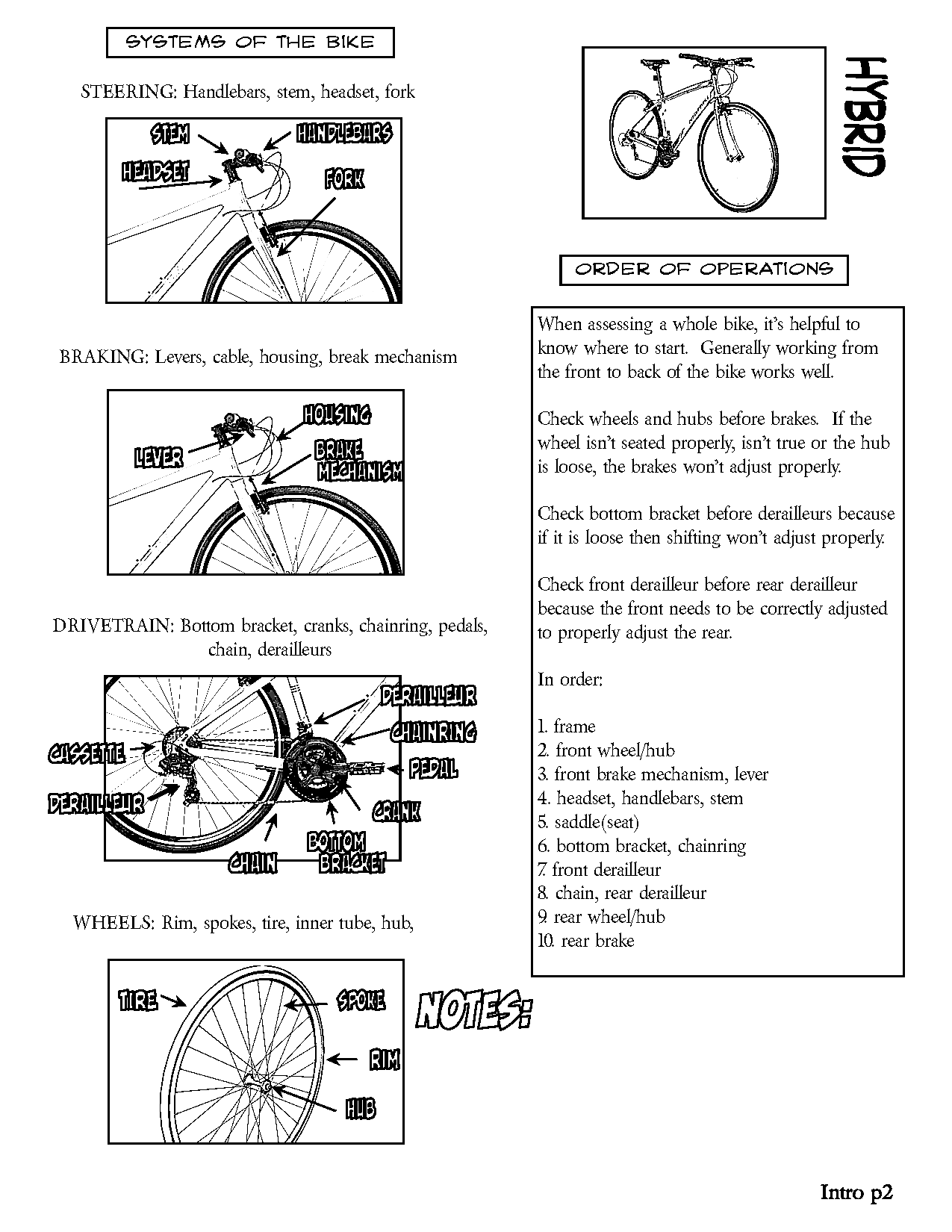 SYSTEMS OF THE BIKE

STEERING: Handlebars, stem, headset, fork

STEM
HANDLEBARS
HEADSET
FORK

BRAKING: Levers, cable, housing, break mechanism

HOUSING
LEVER
BRAKE MECHANISM

DRIVETRAIN: Bottom bracket, cranks, chainring, pedals, chain, derailleurs

DERAILLEUR
CHAINRING
CASSETTE
PEDAL
DERAILLEUR
CRANK
CHAIN
BOTTOM BRACKET

WHEELS: Rim, spokes, tire, inner tube, hub,

TIRE
SPOKE
RIM
HUB

NOTES:

HYBRID

ORDER OF OPERATIONS

When assessing a whole bike, it's helpful to know where to start. Generally working from the front to back of the bike works well.

Check wheels and hubs before brakes. If the wheel isn't seated properly, isn't true or the hub is loose, the brakes won't adjust properly.

Check bottom bracket before derailleurs because if it is loose then shifting won't adjust properly.

Check front derailleur before rear derailleur because the front needs to be correctly adjusted to properly adjust the rear.

In order:

1. frame
2. front wheel/hub
3. front brake mechanism, lever
4. headset, handlebars, stem
5. saddle(seat)
6. bottom bracket, chainring
7. front derailleur
8. chain, rear derailleur
9. rear wheel/hub
10. rear brake

Intro p2